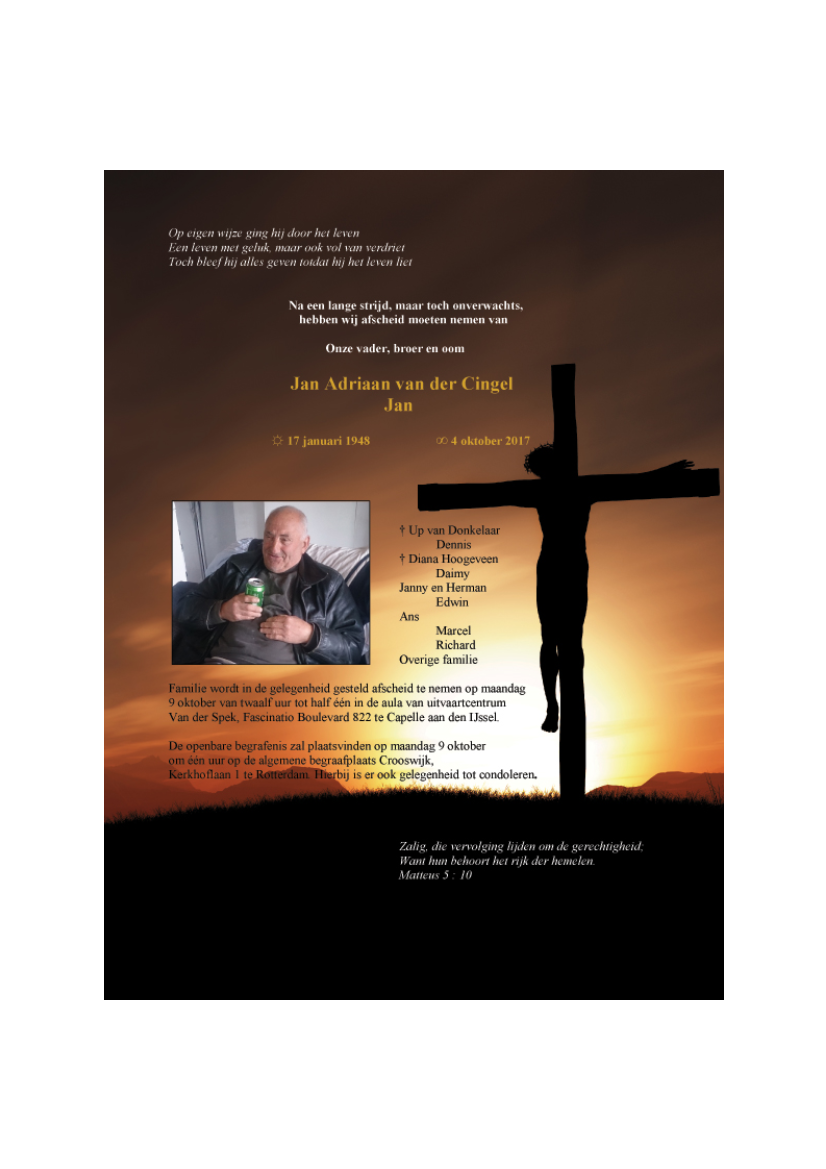 Op eigen wijze ging hij door het leven
Een leven met geluk, maar ook vol van verdriet
Toch bleef hij alles geven totdat hij het leven liet

Na een lange strijd, maar toch onverwachts,
hebben wij afscheid moeten nemen van

Onze vader, broer en oom

Jan Adriaan van der Cingel
Jan

☼ 17 januari 1948 ∞ 4 oktober 2017

† Up van Donkelaar
Dennis
† Diana Hoogeveen
Daimy
Janny en Herman
Edwin
Ans
Marcel
Richard
Overige familie

Familie wordt in de gelegenheid gesteld afscheid te nemen op maandag 9 oktober van twaalf uur tot half één in de aula van uitvaartcentrum Van der Spek, Fascinatio Boulevard 822 te Capelle aan den IJssel.

De openbare begrafenis zal plaatsvinden op maandag 9 oktober om één uur op de algemene begraafplaats Crooswijk, Kerkhoflaan 1 te Rotterdam. Hierbij is er ook gelegenheid tot condoleren.

Zalig, die vervolging lijden om de gerechtigheid;
Want hun behoort het rijk der hemelen.
Matteus 5 : 10